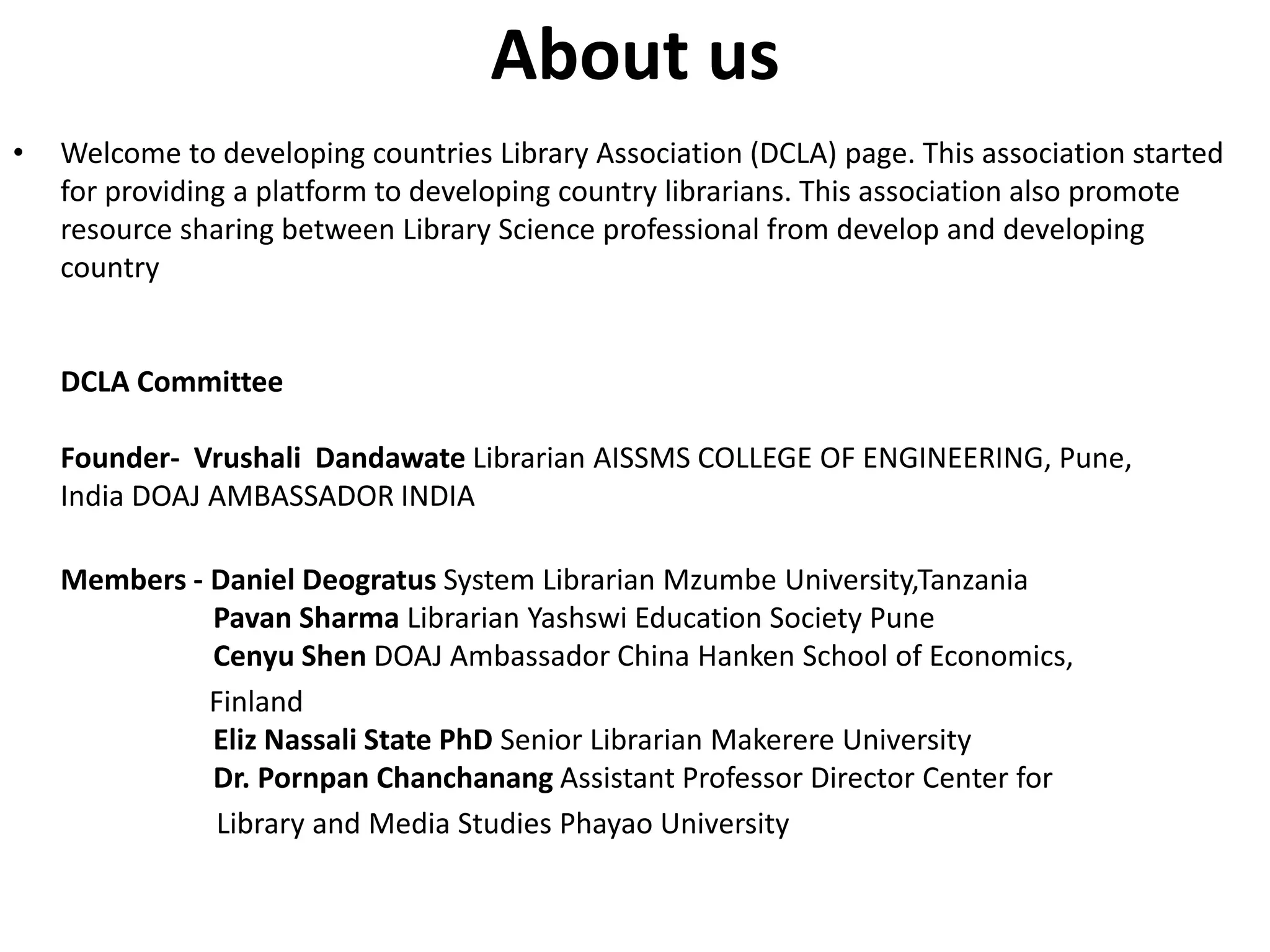 About us

• Welcome to developing countries Library Association (DCLA) page. This association started for providing a platform to developing country librarians. This association also promote resource sharing between Library Science professional from develop and developing country

DCLA Committee

Founder- Vrushali Dandawate Librarian AISSMS COLLEGE OF ENGINEERING, Pune, India DOAJ AMBASSADOR INDIA

Members - Daniel Deogratus System Librarian Mzumbe University,Tanzania
Pavan Sharma Librarian Yashswi Education Society Pune
Cenyu Shen DOAJ Ambassador China Hanken School of Economics, Finland
Eliz Nassali State PhD Senior Librarian Makerere University
Dr. Pornpan Chanchanang Assistant Professor Director Center for Library and Media Studies Phayao University